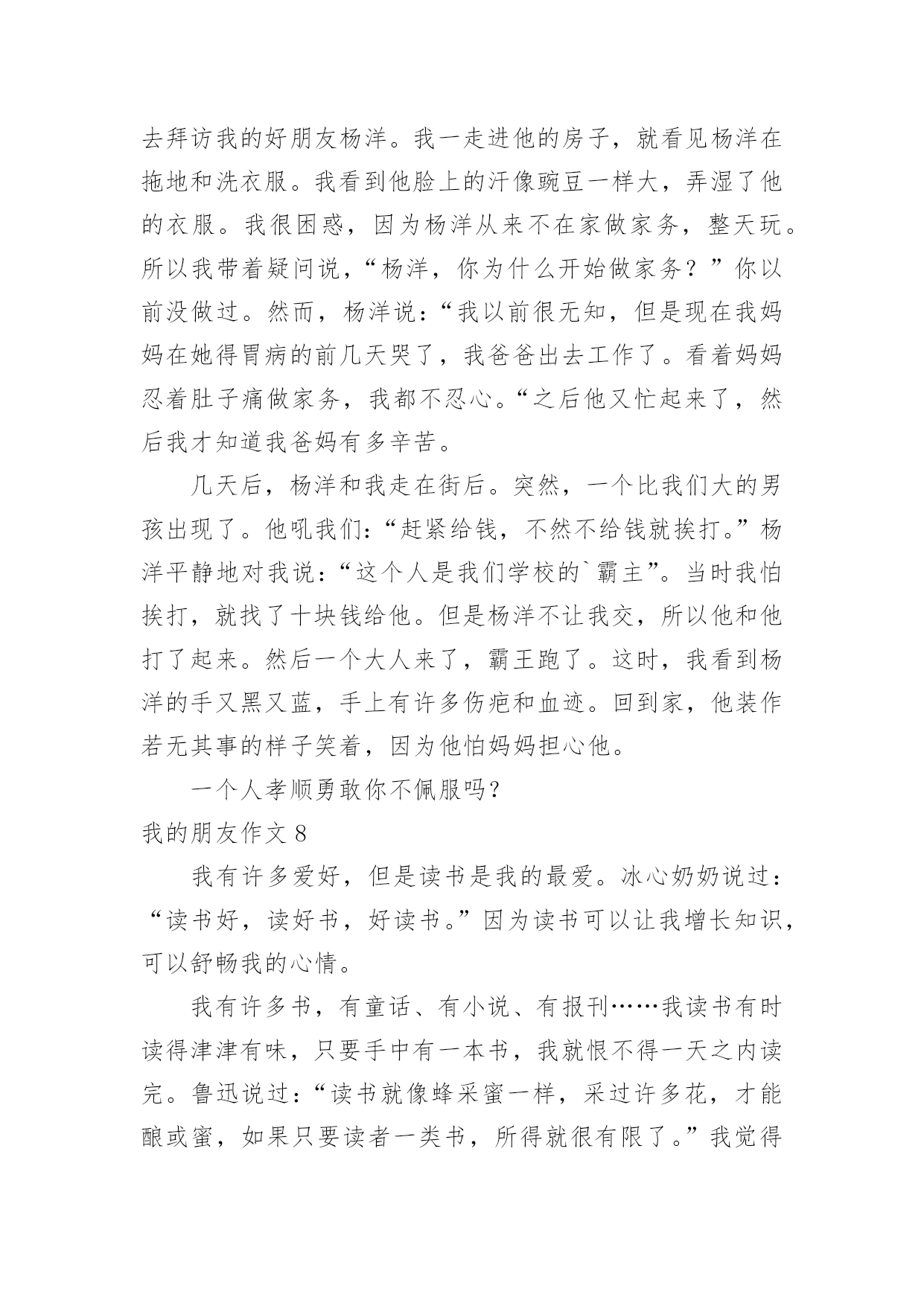 去拜访我的好朋友杨洋。我一走进他的房子，就看见杨洋在拖地和洗衣服。我看到他脸上的汗像豌豆一样大，弄湿了他的衣服。我很困惑，因为杨洋从来不在家做家务，整天玩。所以我带着疑问说，“杨洋，你为什么开始做家务？”你以前没做过。然而，杨洋说：“我以前很无知，但是现在我妈妈在她得胃病的前几天哭了，我爸爸出去工作了。看着妈妈忍着肚子痛做家务，我都不忍心。“之后他又忙起来了，然后我才知道我爸妈有多辛苦。

几天后，杨洋和我走在街后。突然，一个比我们大的男孩出现了。他吼我们：“赶紧给钱，不然不给钱就挨打。”杨洋平静地对我说：“这个人是我们学校的`霸主”。当时我怕挨打，就找了十块钱给他。但是杨洋不让我交，所以他和他打了起来。然后一个大人来了，霸王跑了。这时，我看到杨洋的手又黑又蓝，手上有许多伤疤和血迹。回到家，他装作若无其事的样子笑着，因为他怕妈妈担心他。

一个人孝顺勇敢你不佩服吗?

我的朋友作文 8

我有许多爱好，但是读书是我的最爱。冰心奶奶说过：“读书好，读好书，好读书。”因为读书可以让我增长知识，可以舒畅我的心情。

我有许多书，有童话、有小说、有报刊……我读书有时读得津津有味，只要手中有一本书，我就恨不得一天之内读完。鲁迅说过：“读书就像蜂采蜜一样，采过许多花，才能酿或蜜，如果只要读者一类书，所得就很有限了。”我觉得